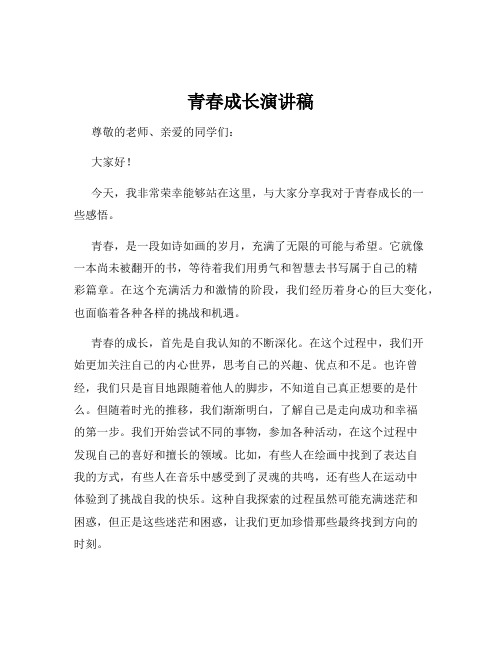 青春成长演讲稿

尊敬的老师、亲爱的同学们：

大家好！

今天，我非常荣幸能够站在这里，与大家分享我对于青春成长的一些感悟。

青春，是一段如诗如画的岁月，充满了无限的可能与希望。它就像一本尚未被翻开的书，等待着我们用勇气和智慧去书写属于自己的精彩篇章。在这个充满活力和激情的阶段，我们经历着身心的巨大变化，也面临着各种各样的挑战和机遇。

青春的成长，首先是自我认知的不断深化。在这个过程中，我们开始更加关注自己的内心世界，思考自己的兴趣、优点和不足。也许曾经，我们只是盲目地跟随着他人的脚步，不知道自己真正想要的是什么。但随着时光的推移，我们渐渐明白，了解自己是走向成功和幸福的第一步。我们开始尝试不同的事物，参加各种活动，在这个过程中发现自己的喜好和擅长的领域。比如，有些人在绘画中找到了表达自我的方式，有些人在音乐中感受到了灵魂的共鸣，还有些人在运动中体验到了挑战自我的快乐。这种自我探索的过程虽然可能充满迷茫和困惑，但正是这些迷茫和困惑，让我们更加珍惜那些最终找到方向的时刻。